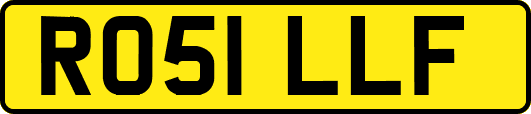 RO51 LLF